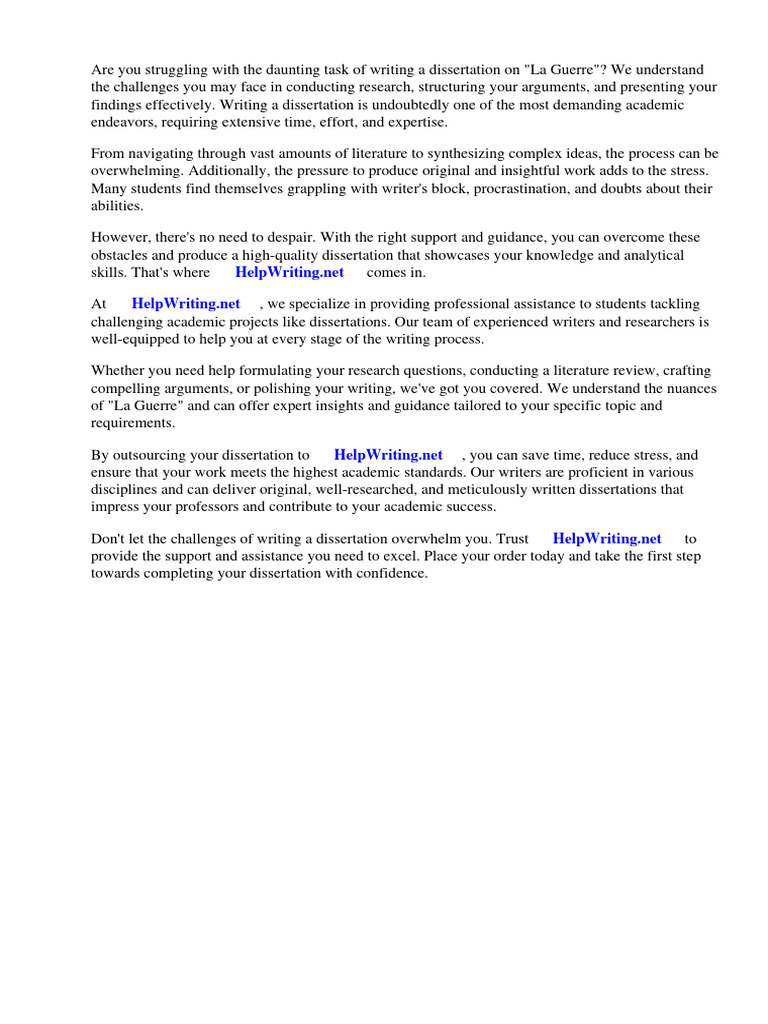 Are you struggling with the daunting task of writing a dissertation on "La Guerre"? We understand the challenges you may face in conducting research, structuring your arguments, and presenting your findings effectively. Writing a dissertation is undoubtedly one of the most demanding academic endeavors, requiring extensive time, effort, and expertise.

From navigating through vast amounts of literature to synthesizing complex ideas, the process can be overwhelming. Additionally, the pressure to produce original and insightful work adds to the stress. Many students find themselves grappling with writer's block, procrastination, and doubts about their abilities.

However, there's no need to despair. With the right support and guidance, you can overcome these obstacles and produce a high-quality dissertation that showcases your knowledge and analytical skills. That's where HelpWriting.net comes in.

At HelpWriting.net , we specialize in providing professional assistance to students tackling challenging academic projects like dissertations. Our team of experienced writers and researchers is well-equipped to help you at every stage of the writing process.

Whether you need help formulating your research questions, conducting a literature review, crafting compelling arguments, or polishing your writing, we've got you covered. We understand the nuances of "La Guerre" and can offer expert insights and guidance tailored to your specific topic and requirements.

By outsourcing your dissertation to HelpWriting.net , you can save time, reduce stress, and ensure that your work meets the highest academic standards. Our writers are proficient in various disciplines and can deliver original, well-researched, and meticulously written dissertations that impress your professors and contribute to your academic success.

Don't let the challenges of writing a dissertation overwhelm you. Trust HelpWriting.net to provide the support and assistance you need to excel. Place your order today and take the first step towards completing your dissertation with confidence.